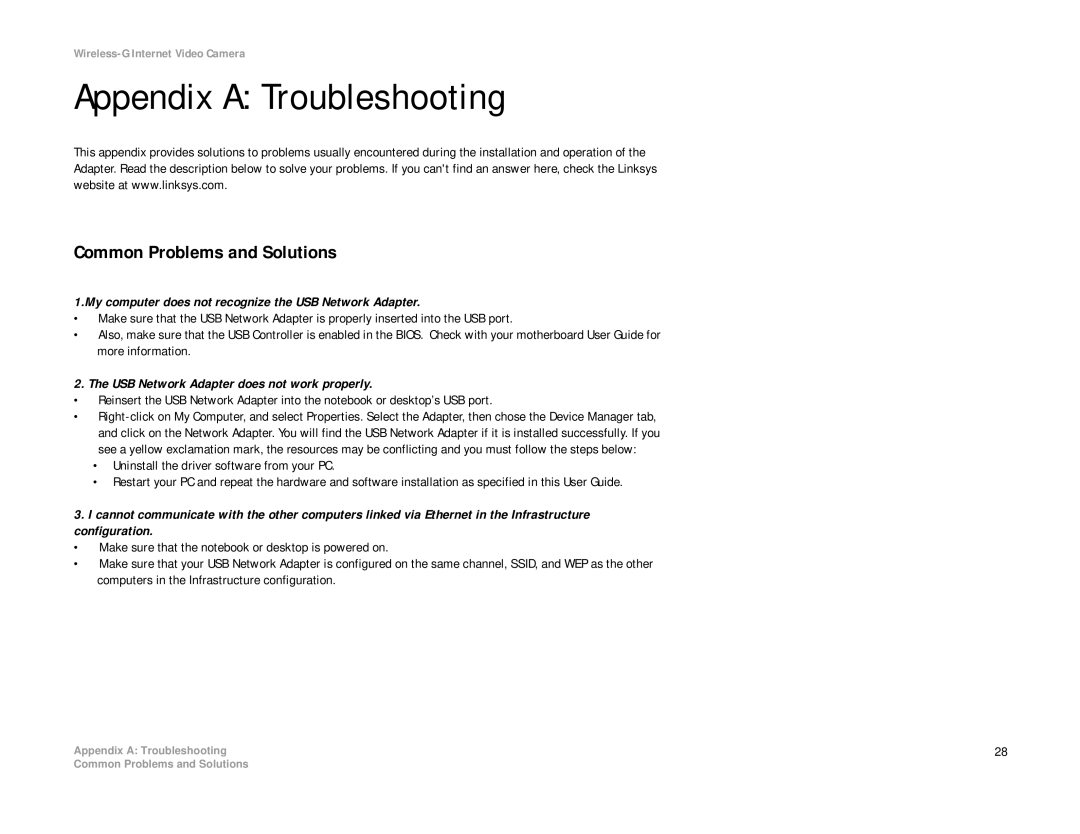 Wireless-G Internet Video Camera

Appendix A: Troubleshooting

This appendix provides solutions to problems usually encountered during the installation and operation of the Adapter. Read the description below to solve your problems. If you can't find an answer here, check the Linksys website at www.linksys.com.

Common Problems and Solutions

1.My computer does not recognize the USB Network Adapter.

• Make sure that the USB Network Adapter is properly inserted into the USB port.
• Also, make sure that the USB Controller is enabled in the BIOS. Check with your motherboard User Guide for more information.

2. The USB Network Adapter does not work properly.

• Reinsert the USB Network Adapter into the notebook or desktop's USB port.
• Right-click on My Computer, and select Properties. Select the Adapter, then chose the Device Manager tab, and click on the Network Adapter. You will find the USB Network Adapter if it is installed successfully. If you see a yellow exclamation mark, the resources may be conflicting and you must follow the steps below:
• Uninstall the driver software from your PC.
• Restart your PC and repeat the hardware and software installation as specified in this User Guide.

3. I cannot communicate with the other computers linked via Ethernet in the Infrastructure configuration.

• Make sure that the notebook or desktop is powered on.
• Make sure that your USB Network Adapter is configured on the same channel, SSID, and WEP as the other computers in the Infrastructure configuration.

Appendix A: Troubleshooting
Common Problems and Solutions

28